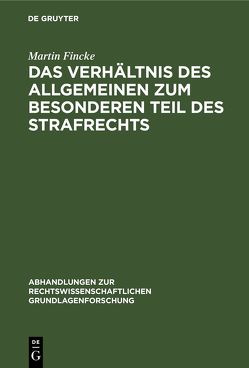 DE GRUYTER

Martin Fincke

DAS VERHÄLTNIS DES ALLGEMEINEN ZUM BESONDEREN TEIL DES STRAFRECHTS

ABHANDLUNGEN ZUR RECHTSWISSENSCHAFTLICHEN GRUNDLAGENFORSCHUNG

DE G